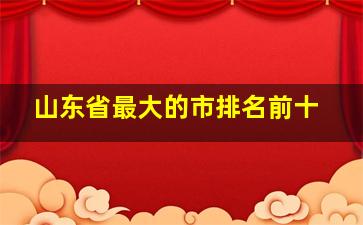 山东省最大的市排名前十